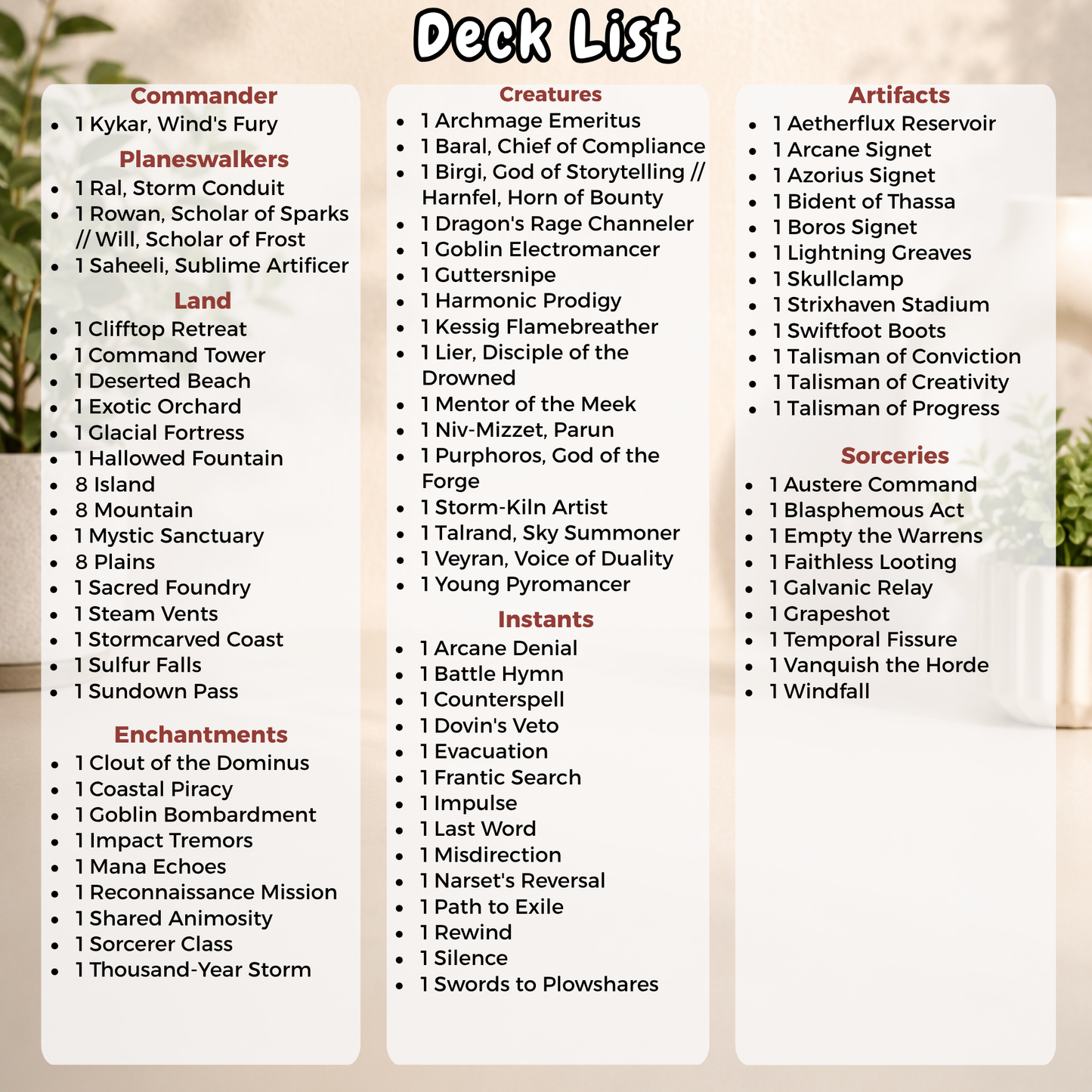 Deck List

Commander
• 1 Kykar, Wind's Fury

Planeswalkers
• 1 Ral, Storm Conduit
• 1 Rowan, Scholar of Sparks // Will, Scholar of Frost
• 1 Saheeli, Sublime Artificer

Land
• 1 Clifftop Retreat
• 1 Command Tower
• 1 Deserted Beach
• 1 Exotic Orchard
• 1 Glacial Fortress
• 1 Hallowed Fountain
• 8 Island
• 8 Mountain
• 1 Mystic Sanctuary
• 8 Plains
• 1 Sacred Foundry
• 1 Steam Vents
• 1 Stormcarved Coast
• 1 Sulfur Falls
• 1 Sundown Pass

Enchantments
• 1 Clout of the Dominus
• 1 Coastal Piracy
• 1 Goblin Bombardment
• 1 Impact Tremors
• 1 Mana Echoes
• 1 Reconnaissance Mission
• 1 Shared Animosity
• 1 Sorcerer Class
• 1 Thousand-Year Storm

Creatures
• 1 Archmage Emeritus
• 1 Baral, Chief of Compliance
• 1 Birgi, God of Storytelling // Harnfel, Horn of Bounty
• 1 Dragon's Rage Channeler
• 1 Goblin Electromancer
• 1 Guttersnipe
• 1 Harmonic Prodigy
• 1 Kessig Flamebreather
• 1 Lier, Disciple of the Drowned
• 1 Mentor of the Meek
• 1 Niv-Mizzet, Parun
• 1 Purphoros, God of the Forge
• 1 Storm-Kiln Artist
• 1 Talrand, Sky Summoner
• 1 Veyran, Voice of Duality
• 1 Young Pyromancer

Instants
• 1 Arcane Denial
• 1 Battle Hymn
• 1 Counterspell
• 1 Dovin's Veto
• 1 Evacuation
• 1 Frantic Search
• 1 Impulse
• 1 Last Word
• 1 Misdirection
• 1 Narset's Reversal
• 1 Path to Exile
• 1 Rewind
• 1 Silence
• 1 Swords to Plowshares

Artifacts
• 1 Aetherflux Reservoir
• 1 Arcane Signet
• 1 Azorius Signet
• 1 Bident of Thassa
• 1 Boros Signet
• 1 Lightning Greaves
• 1 Skullclamp
• 1 Strixhaven Stadium
• 1 Swiftfoot Boots
• 1 Talisman of Conviction
• 1 Talisman of Creativity
• 1 Talisman of Progress

Sorceries
• 1 Austere Command
• 1 Blasphemous Act
• 1 Empty the Warrens
• 1 Faithless Looting
• 1 Galvanic Relay
• 1 Grapeshot
• 1 Temporal Fissure
• 1 Vanquish the Horde
• 1 Windfall